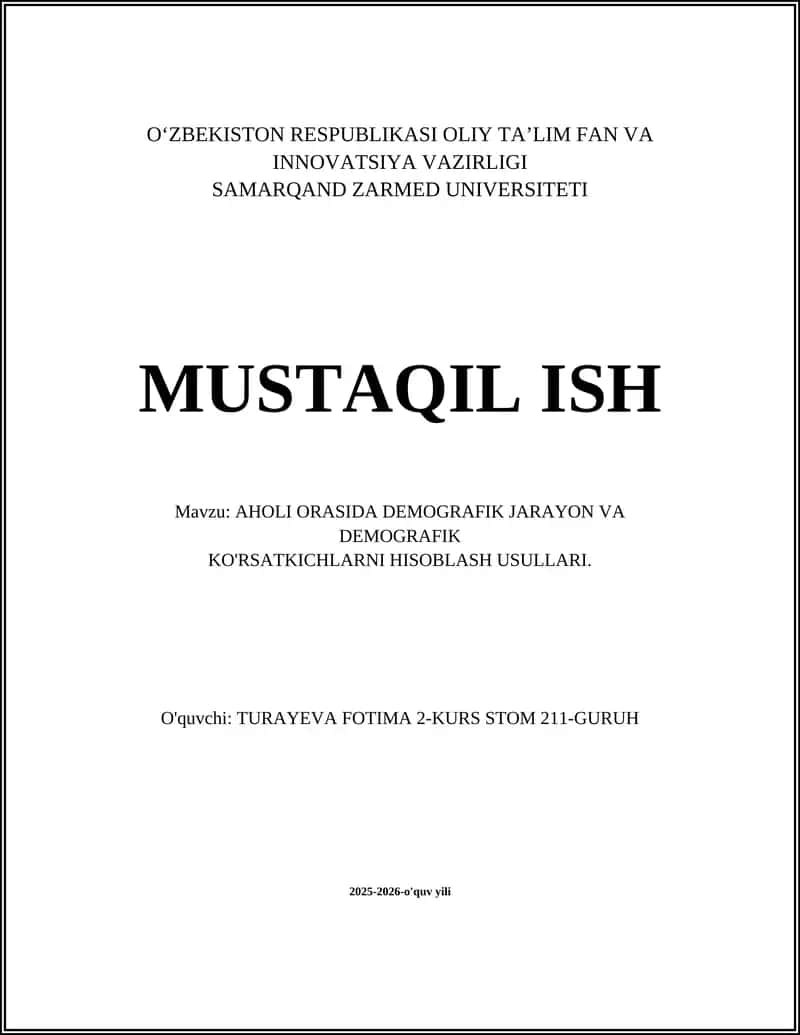 O‘ZBEKISTON RESPUBLIKASI OLIY TA’LIM FAN VA INNOVATSIYA VAZIRLIGI
SAMARQAND ZARMED UNIVERSITETI

MUSTAQIL ISH

Mavzu: AHOLI ORASIDA DEMOGRAFIK JARAYON VA DEMOGRAFIK
KO'RSATKICHLARNI HISOBLASH USULLARI.

O'quvchi: TURAYEVA FOTIMA 2-KURS STOM 211-GURUH

2025-2026-o'quv yili